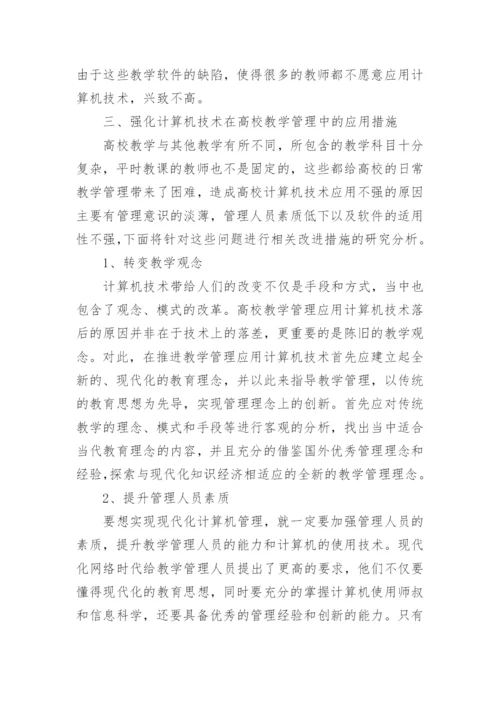 由于这些教学软件的缺陷，使得很多的教师都不愿意应用计算机技术，兴致不高。

三、强化计算机技术在高校教学管理中的应用措施

高校教学与其他教学有所不同，所包含的教学科目十分复杂，平时教课的教师也不是固定的，这些都给高校的日常教学管理带来了困难，造成高校计算机技术应用不强的原因主要有管理意识的淡薄，管理人员素质低下以及软件的适用性不强,下面将针对这些问题进行相关改进措施的研究分析。

1、转变教学观念

计算机技术带给人们的改变不仅是手段和方式，当中也包含了观念、模式的改革。高校教学管理应用计算机技术落后的原因并非在于技术上的落差，更重要的是陈旧的教学观念。对此，在推进教学管理应用计算机技术首先应建立起全新的、现代化的教育理念，并以此来指导教学管理，以传统的教育思想为先导，实现管理理念上的创新。首先应对传统教学的理念、模式和手段等进行客观的分析，找出当中适合当代教育理念的内容，并且充分的借鉴国外优秀管理理念和经验,探索与现代化知识经济相适应的全新的教学管理理念。

2、提升管理人员素质

要想实现现代化计算机管理，就一定要加强管理人员的素质，提升教学管理人员的能力和计算机的使用技术。现代化网络时代给教学管理人员提出了更高的要求，他们不仅要懂得现代化的教育思想，同时要充分的掌握计算机使用师叔和信息科学，还要具备优秀的管理经验和创新的能力。只有